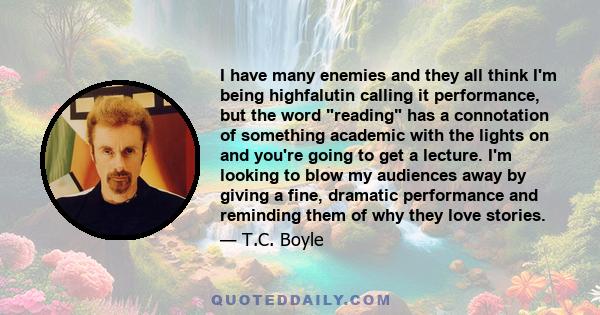 I have many enemies and they all think I'm being highfalutin calling it performance, but the word "reading" has a connotation of something academic with the lights on and you're going to get a lecture. I'm looking to blow my audiences away by giving a fine, dramatic performance and reminding them of why they love stories.

— T.C. Boyle

QUOTEDDAILY.COM